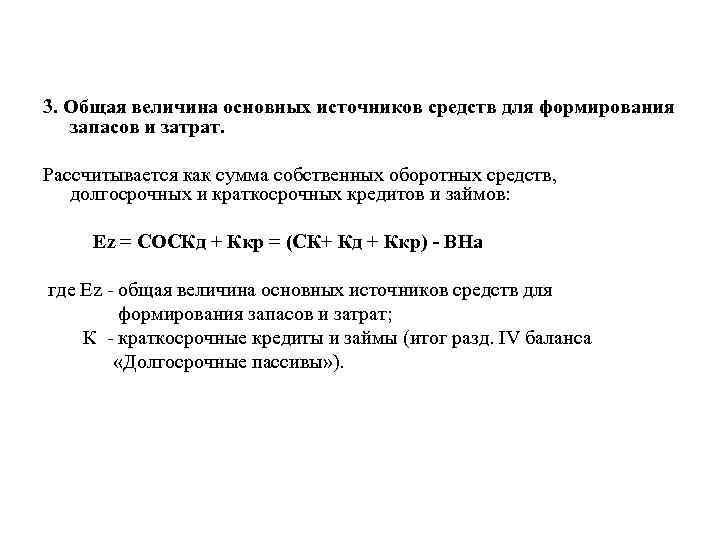 3. Общая величина основных источников средств для формирования запасов и затрат.

Рассчитывается как сумма собственных оборотных средств, долгосрочных и краткосрочных кредитов и займов:

Ez = СОСКд + Ккр = (СК+ Кд + Ккр) - ВНа

где Ez - общая величина основных источников средств для формирования запасов и затрат;
К - краткосрочные кредиты и займы (итог разд. IV баланса «Долгосрочные пассивы»).